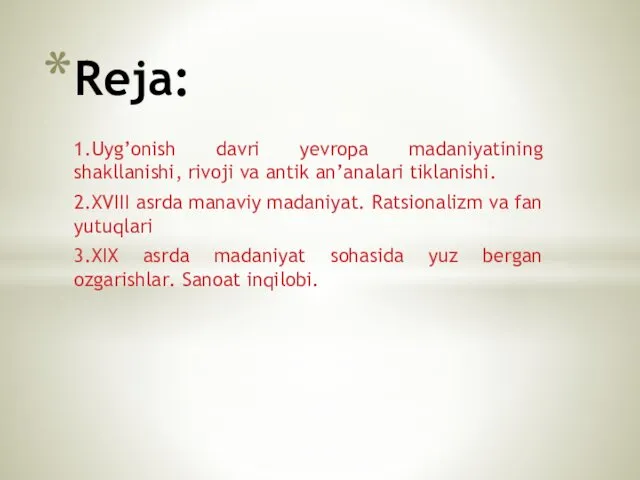 *Reja:

1.Uyg’onish davri yevropa madaniyatining shakllanishi, rivoji va antik an’analari tiklanishi.

2.XVIII asrda manaviy madaniyat. Ratsionalizm va fan yutuqlari

3.XIX asrda madaniyat sohasida yuz bergan ozgarishlar. Sanoat inqilobi.